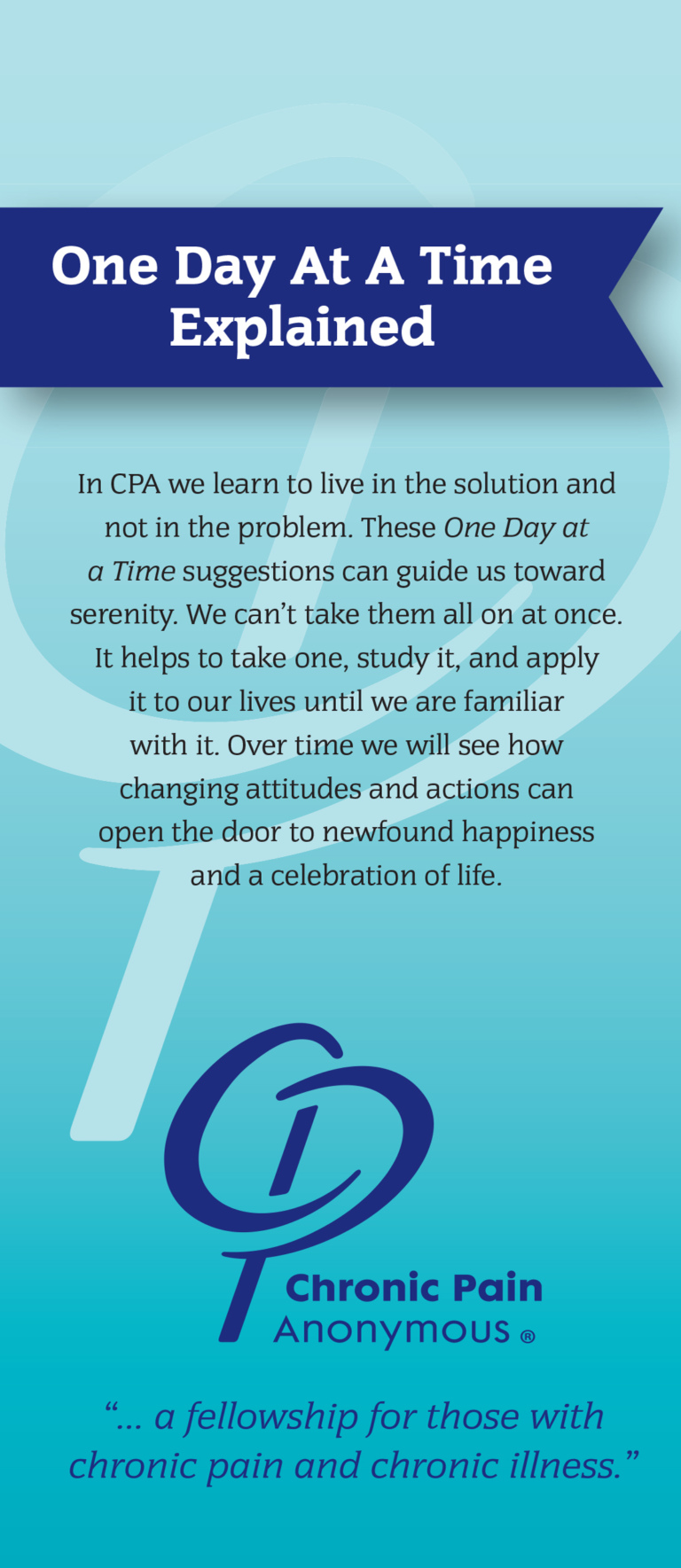 One Day At A Time
Explained

In CPA we learn to live in the solution and not in the problem. These One Day at a Time suggestions can guide us toward serenity. We can't take them all on at once. It helps to take one, study it, and apply it to our lives until we are familiar with it. Over time we will see how changing attitudes and actions can open the door to newfound happiness and a celebration of life.

Chronic Pain
Anonymous ®

"... a fellowship for those with chronic pain and chronic illness."